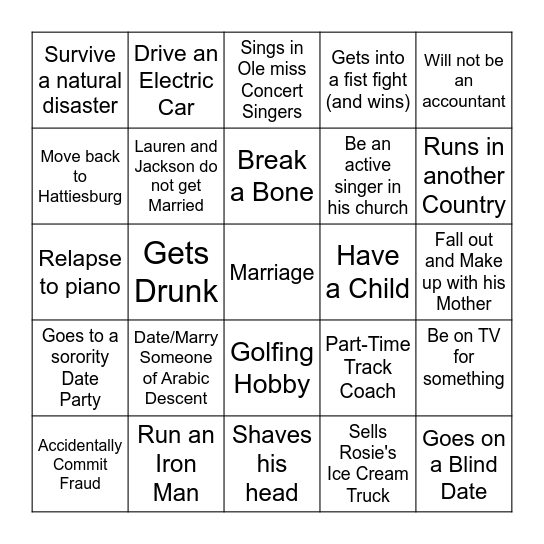 | | | | | |
|---|---|---|---|---|
| Survive a natural disaster | Drive an Electric Car | Sings in Ole miss Concert Singers | Gets into a fist fight (and wins) | Will not be an accountant |
| Move back to Hattiesburg | Lauren and Jackson do not get Married | Break a Bone | Be an active singer in his church | Runs in another Country |
| Relapse to piano | Gets Drunk | Marriage | Have a Child | Fall out and Make up with his Mother |
| Goes to a sorority Date Party | Date/Marry Someone of Arabic Descent | Golfing Hobby | Part-Time Track Coach | Be on TV for something |
| Accidentally Commit Fraud | Run an Iron Man | Shaves his head | Sells Rosie's Ice Cream Truck | Goes on a Blind Date |